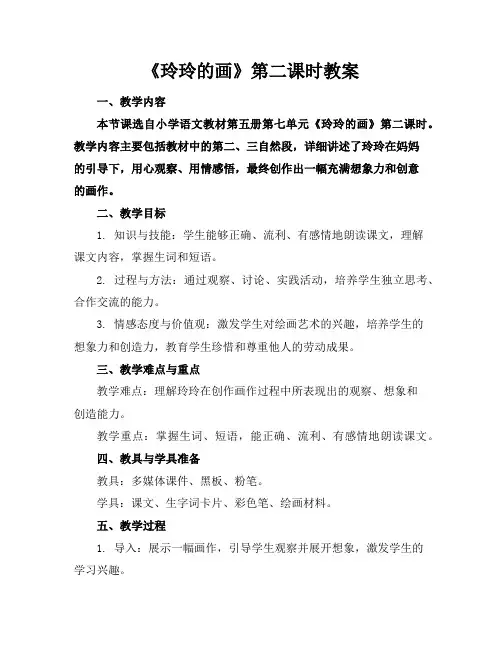 《玲玲的画》第二课时教案

一、教学内容

本节课选自小学语文教材第五册第七单元《玲玲的画》第二课时。教学内容主要包括教材中的第二、三自然段，详细讲述了玲玲在妈妈的引导下，用心观察、用情感悟，最终创作出一幅充满想象力和创意的画作。

二、教学目标

1. 知识与技能：学生能够正确、流利、有感情地朗读课文，理解课文内容，掌握生词和短语。

2. 过程与方法：通过观察、讨论、实践活动，培养学生独立思考、合作交流的能力。

3. 情感态度与价值观：激发学生对绘画艺术的兴趣，培养学生的想象力和创造力，教育学生珍惜和尊重他人的劳动成果。

三、教学难点与重点

教学难点：理解玲玲在创作画作过程中所表现出的观察、想象和创造能力。

教学重点：掌握生词、短语，能正确、流利、有感情地朗读课文。

四、教具与学具准备

教具：多媒体课件、黑板、粉笔。

学具：课文、生字词卡片、彩色笔、绘画材料。

五、教学过程

1. 导入：展示一幅画作，引导学生观察并展开想象，激发学生的学习兴趣。